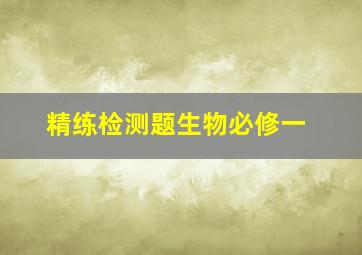 精练检测题生物必修一